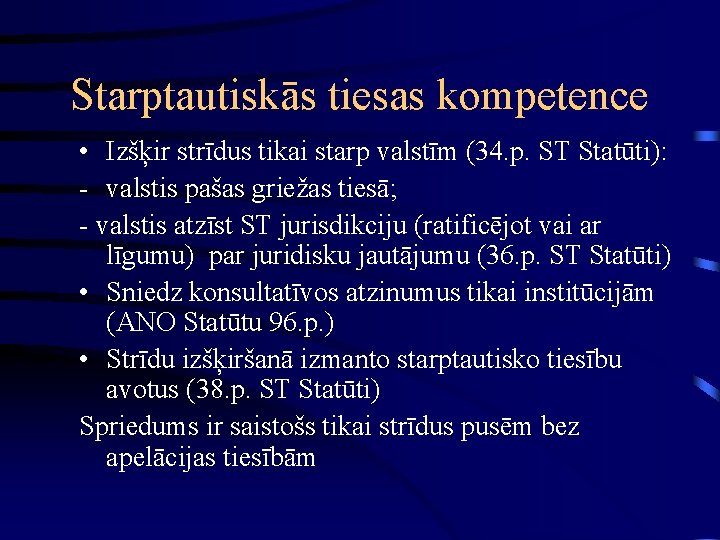 Starptautiskās tiesas kompetence

• Izšķir strīdus tikai starp valstīm (34.p. ST Statūti):

- valstis pašas griežas tiesā;

- valstis atzīst ST jurisdikciju (ratificējot vai ar līgumu) par juridisku jautājumu (36.p. ST Statūti)

• Sniedz konsultatīvos atzinumus tikai institūcijām (ANO Statūtu 96.p.)

• Strīdu izšķiršanā izmanto starptautisko tiesību avotus (38.p. ST Statūti)

Spriedums ir saistošs tikai strīdus pusēm bez apelācijas tiesībām